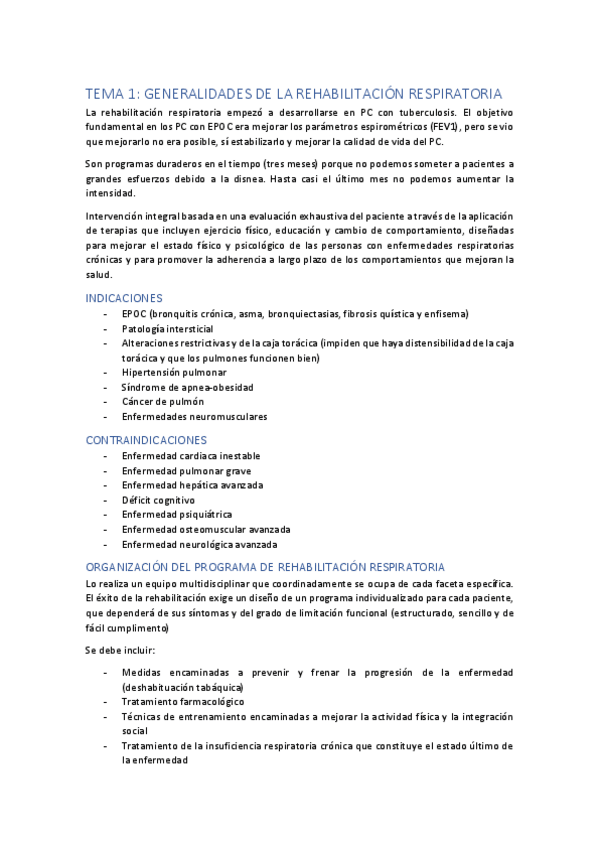 TEMA 1: GENERALIDADES DE LA REHABILITACIÓN RESPIRATORIA

La rehabilitación respiratoria empezó a desarrollarse en PC con tuberculosis. El objetivo fundamental en los PC con EPOC era mejorar los parámetros espirométricos (FEV1), pero se vio que mejorarlo no era posible, sí estabilizarlo y mejorar la calidad de vida del PC.

Son programas duraderos en el tiempo (tres meses) porque no podemos someter a pacientes a grandes esfuerzos debido a la disnea. Hasta casi el último mes no podemos aumentar la intensidad.

Intervención integral basada en una evaluación exhaustiva del paciente a través de la aplicación de terapias que incluyen ejercicio físico, educación y cambio de comportamiento, diseñadas para mejorar el estado físico y psicológico de las personas con enfermedades respiratorias crónicas y para promover la adherencia a largo plazo de los comportamientos que mejoran la salud.

INDICACIONES

- EPOC (bronquitis crónica, asma, bronquiectasias, fibrosis quística y enfisema)
- Patología intersticial
- Alteraciones restrictivas y de la caja torácica (impiden que haya distensibilidad de la caja torácica y que los pulmones funcionen bien)
- Hipertensión pulmonar
- Síndrome de apnea-obesidad
- Cáncer de pulmón
- Enfermedades neuromusculares

CONTRAINDICACIONES

- Enfermedad cardiaca inestable
- Enfermedad pulmonar grave
- Enfermedad hepática avanzada
- Déficit cognitivo
- Enfermedad psiquiátrica
- Enfermedad osteomuscular avanzada
- Enfermedad neurológica avanzada

ORGANIZACIÓN DEL PROGRAMA DE REHABILITACIÓN RESPIRATORIA

Lo realiza un equipo multidisciplinar que coordinadamente se ocupa de cada faceta específica. El éxito de la rehabilitación exige un diseño de un programa individualizado para cada paciente, que dependerá de sus síntomas y del grado de limitación funcional (estructurado, sencillo y de fácil cumplimento)

Se debe incluir:

- Medidas encaminadas a prevenir y frenar la progresión de la enfermedad (deshabituación tabáquica)
- Tratamiento farmacológico
- Técnicas de entrenamiento encaminadas a mejorar la actividad física y la integración social
- Tratamiento de la insuficiencia respiratoria crónica que constituye el estado último de la enfermedad